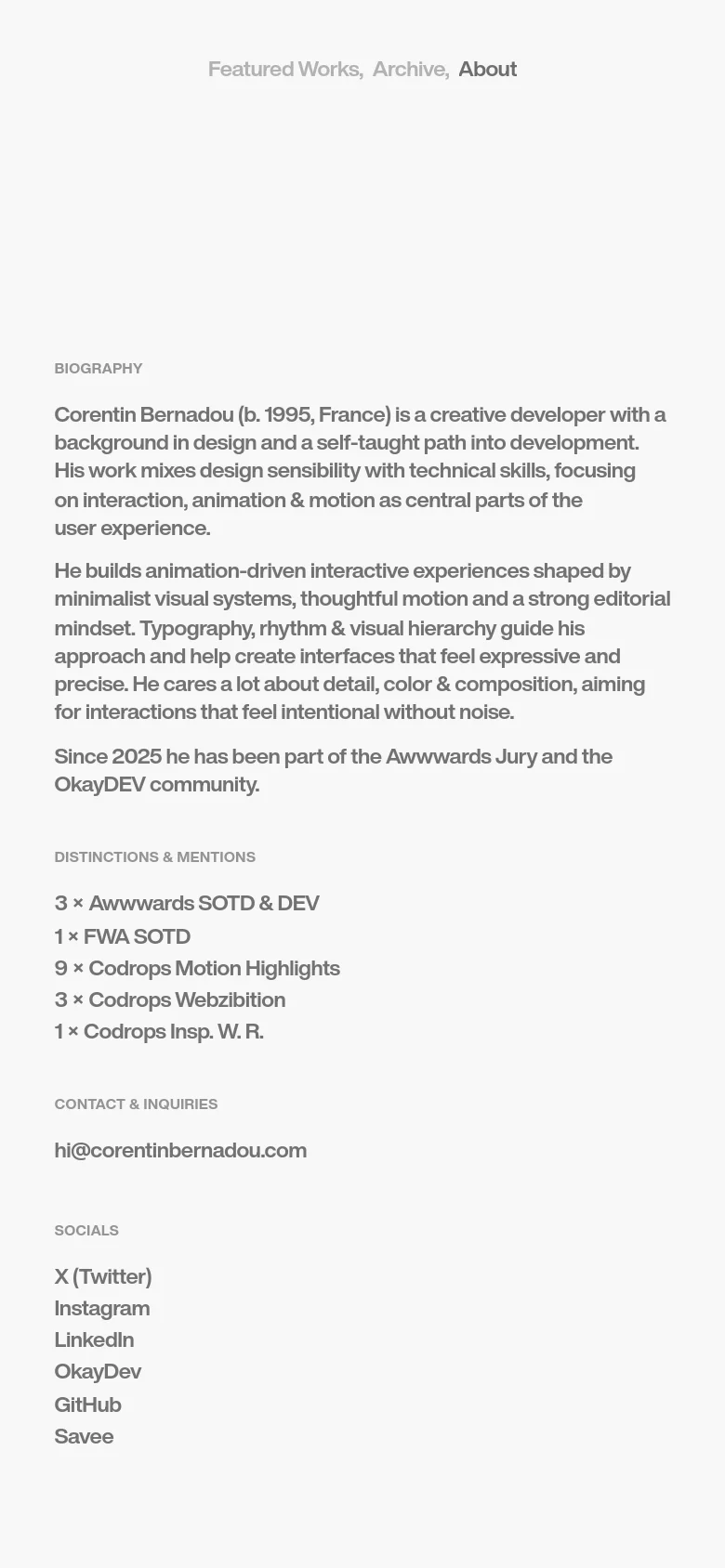 Featured Works, Archive, About

BIOGRAPHY

Corentin Bernadou (b. 1995, France) is a creative developer with a background in design and a self-taught path into development. His work mixes design sensibility with technical skills, focusing on interaction, animation & motion as central parts of the user experience.

He builds animation-driven interactive experiences shaped by minimalist visual systems, thoughtful motion and a strong editorial mindset. Typography, rhythm & visual hierarchy guide his approach and help create interfaces that feel expressive and precise. He cares a lot about detail, color & composition, aiming for interactions that feel intentional without noise.

Since 2025 he has been part of the Awwwards Jury and the OkayDEV community.

DISTINCTIONS & MENTIONS

3 × Awwwards SOTD & DEV
1 × FWA SOTD
9 × Codrops Motion Highlights
3 × Codrops Webzibition
1 × Codrops Insp. W. R.

CONTACT & INQUIRIES

hi@corentinbernadou.com

SOCIALS

X (Twitter)
Instagram
LinkedIn
OkayDev
GitHub
Savee